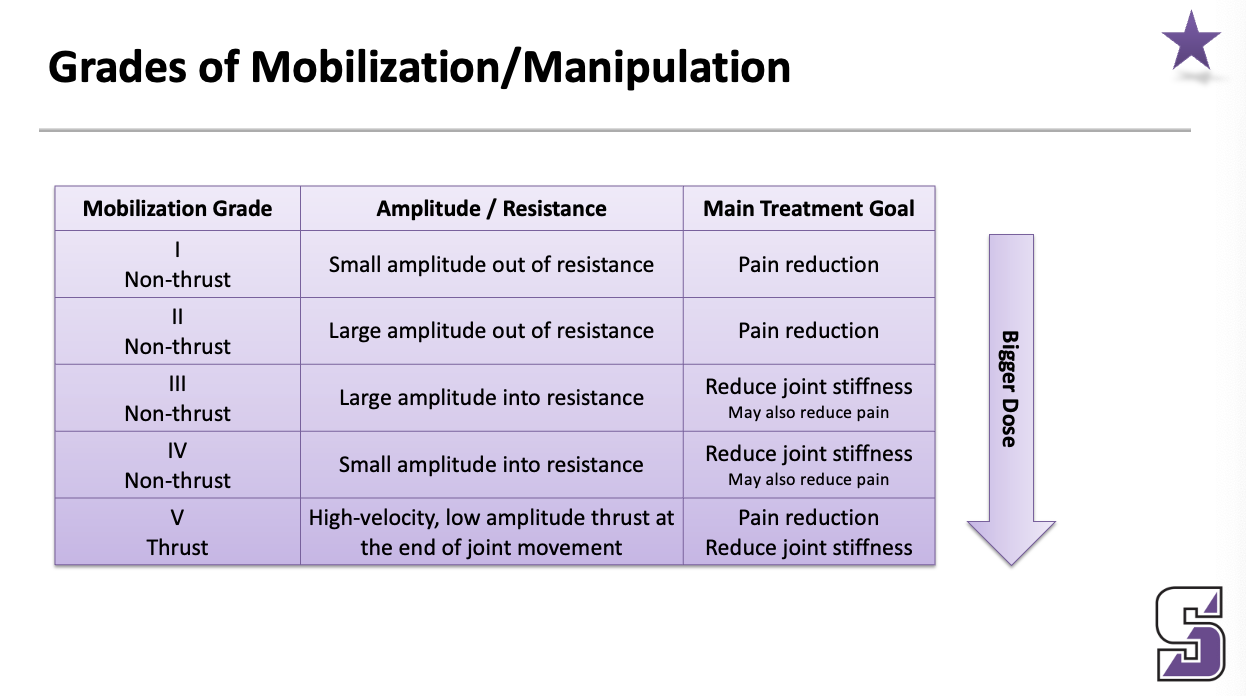 Grades of Mobilization/Manipulation

| Mobilization Grade | Amplitude / Resistance | Main Treatment Goal |
|---|---|---|
| I Non-thrust | Small amplitude out of resistance | Pain reduction |
| II Non-thrust | Large amplitude out of resistance | Pain reduction |
| III Non-thrust | Large amplitude into resistance | Reduce joint stiffness May also reduce pain |
| IV Non-thrust | Small amplitude into resistance | Reduce joint stiffness May also reduce pain |
| V Thrust | High-velocity, low amplitude thrust at the end of joint movement | Pain reduction Reduce joint stiffness |

Bigger Dose

S